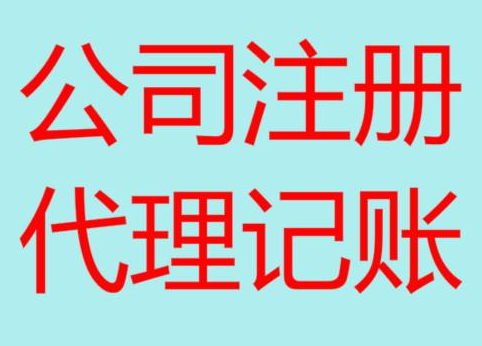 公司注册
代理记账